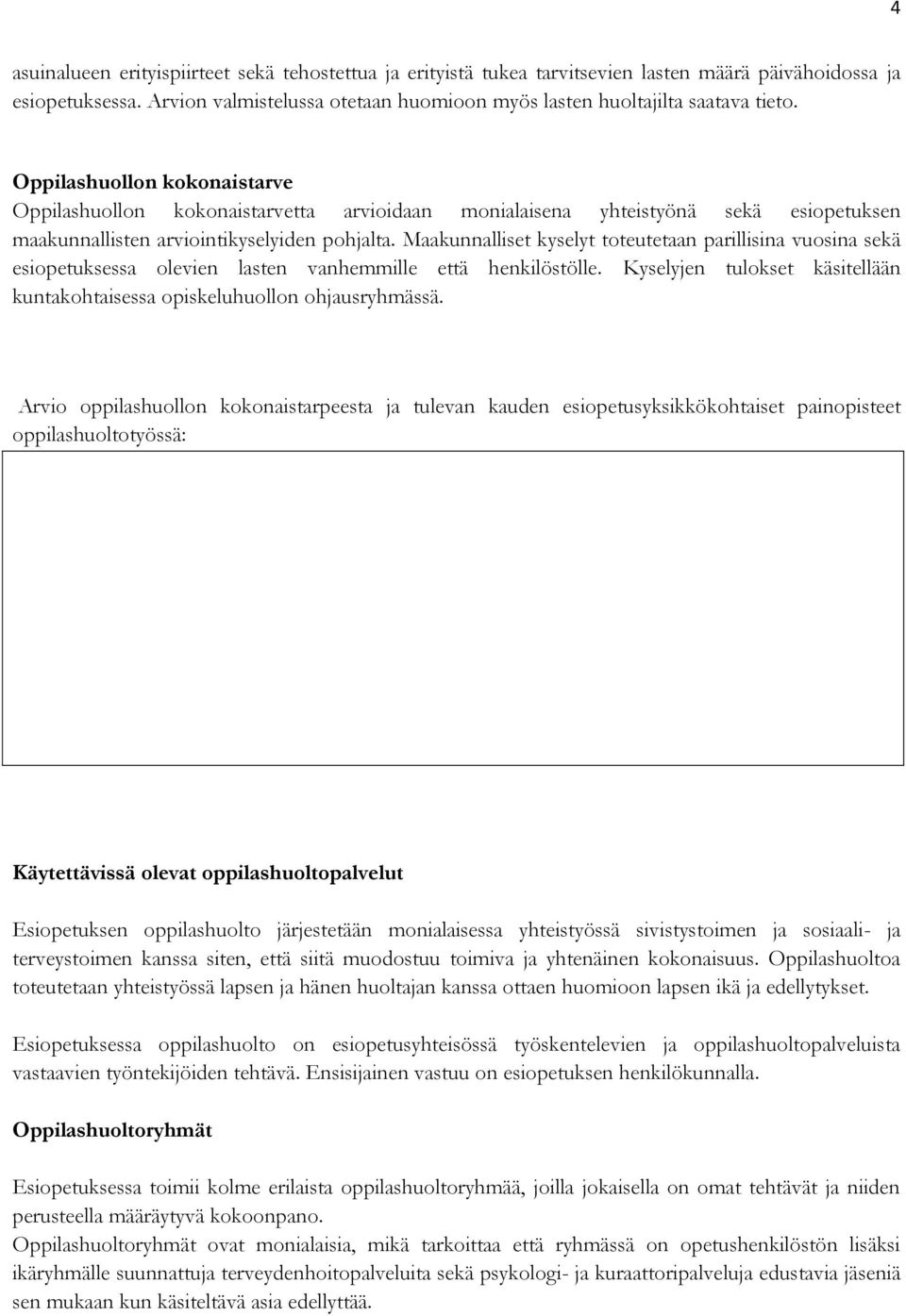 4

asuinalueen erityispiirteet sekä tehostettua ja erityistä tukea tarvitsevien lasten määrä päivähoidossa ja esiopetuksessa. Arvion valmistelussa otetaan huomioon myös lasten huoltajilta saatava tieto.

Oppilashuollon kokonaistarve
Oppilashuollon kokonaistarvetta arvioidaan monialaisena yhteistyönä sekä esiopetuksen maakunnallisten arviointikyselyiden pohjalta. Maakunnalliset kyselyt toteutetaan parillisina vuosina sekä esiopetuksessa olevien lasten vanhemmille että henkilöstölle. Kyselyjen tulokset käsitellään kuntakohtaisessa opiskeluhuollon ohjausryhmässä.

Arvio oppilashuollon kokonaistarpeesta ja tulevan kauden esiopetusyksikkökohtaiset painopisteet oppilashuoltotyössä:

Käytettävissä olevat oppilashuoltopalvelut

Esiopetuksen oppilashuolto järjestetään monialaisessa yhteistyössä sivistystoimen ja sosiaali- ja terveystoimen kanssa siten, että siitä muodostuu toimiva ja yhtenäinen kokonaisuus. Oppilashuoltoa toteutetaan yhteistyössä lapsen ja hänen huoltajan kanssa ottaen huomioon lapsen ikä ja edellytykset.

Esiopetuksessa oppilashuolto on esiopetusyhteisössä työskentelevien ja oppilashuoltopalveluista vastaavien työntekijöiden tehtävä. Ensisijainen vastuu on esiopetuksen henkilökunnalla.

Oppilashuoltoryhmät

Esiopetuksessa toimii kolme erilaista oppilashuoltoryhmää, joilla jokaisella on omat tehtävät ja niiden perusteella määräytyvä kokoonpano.
Oppilashuoltoryhmät ovat monialaisia, mikä tarkoittaa että ryhmässä on opetushenkilöstön lisäksi ikäryhmälle suunnattuja terveydenhoitopalveluita sekä psykologi- ja kuraattoripalveluja edustavia jäseniä sen mukaan kun käsiteltävä asia edellyttää.